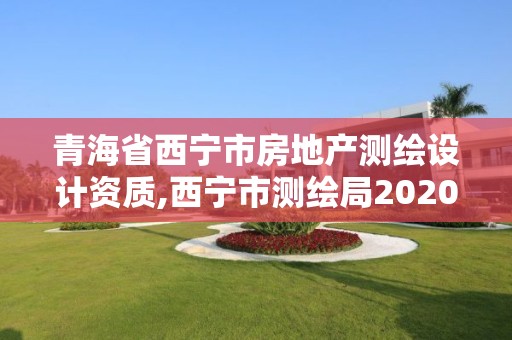 青海省西宁市房地产测绘设计资质,西宁市测绘局2020